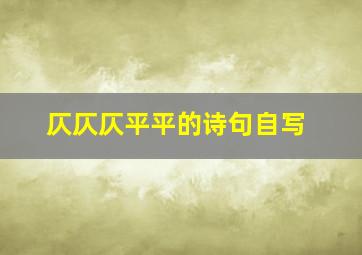 仄仄仄平平的诗句自写